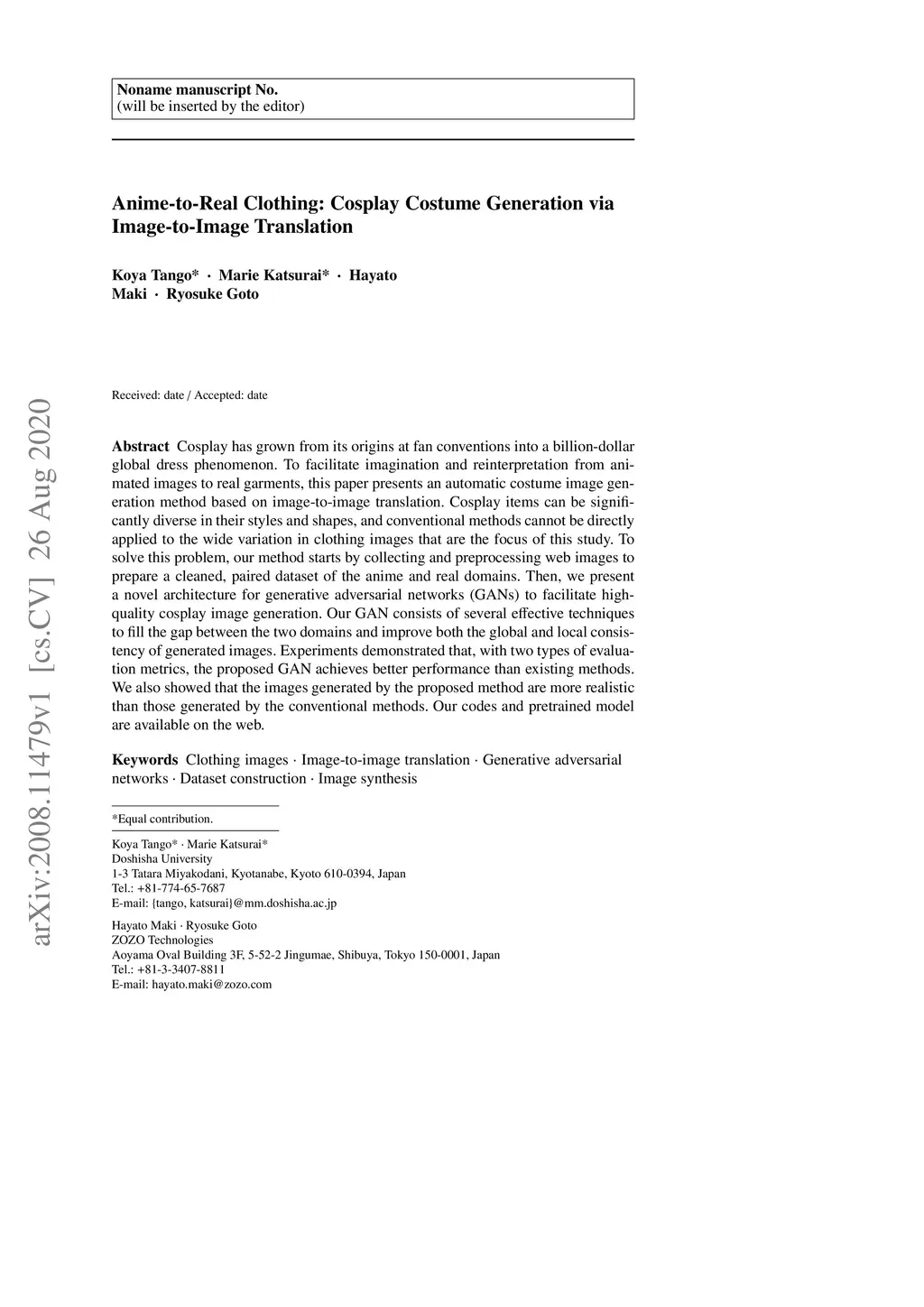 Noname manuscript No.
(will be inserted by the editor)

Anime-to-Real Clothing: Cosplay Costume Generation via Image-to-Image Translation

Koya Tango* · Marie Katsurai* · Hayato Maki · Ryosuke Goto

Received: date / Accepted: date

arXiv:2008.11479v1 [cs.CV] 26 Aug 2020

Abstract Cosplay has grown from its origins at fan conventions into a billion-dollar global dress phenomenon. To facilitate imagination and reinterpretation from animated images to real garments, this paper presents an automatic costume image generation method based on image-to-image translation. Cosplay items can be significantly diverse in their styles and shapes, and conventional methods cannot be directly applied to the wide variation in clothing images that are the focus of this study. To solve this problem, our method starts by collecting and preprocessing web images to prepare a cleaned, paired dataset of the anime and real domains. Then, we present a novel architecture for generative adversarial networks (GANs) to facilitate high-quality cosplay image generation. Our GAN consists of several effective techniques to fill the gap between the two domains and improve both the global and local consistency of generated images. Experiments demonstrated that, with two types of evaluation metrics, the proposed GAN achieves better performance than existing methods. We also showed that the images generated by the proposed method are more realistic than those generated by the conventional methods. Our codes and pretrained model are available on the web.

Keywords Clothing images · Image-to-image translation · Generative adversarial networks · Dataset construction · Image synthesis

*Equal contribution.

Koya Tango* · Marie Katsurai*
Doshisha University
1-3 Tatara Miyakodani, Kyotanabe, Kyoto 610-0394, Japan
Tel.: +81-774-65-7687
E-mail: {tango, katsurai}@mm.doshisha.ac.jp

Hayato Maki · Ryosuke Goto
ZOZO Technologies
Aoyama Oval Building 3F, 5-52-2 Jingumae, Shibuya, Tokyo 150-0001, Japan
Tel.: +81-3-3407-8811
E-mail: hayato.maki@zozo.com